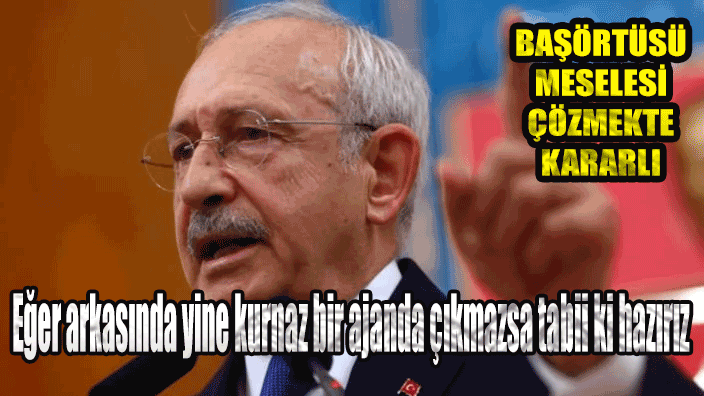 BAŞÖRTÜSÜ MESELESİ ÇÖZMEKTE KARARLI

Eğer arkasında yine kurnaz bir ajanda çıkmazsa tabii ki hazırız